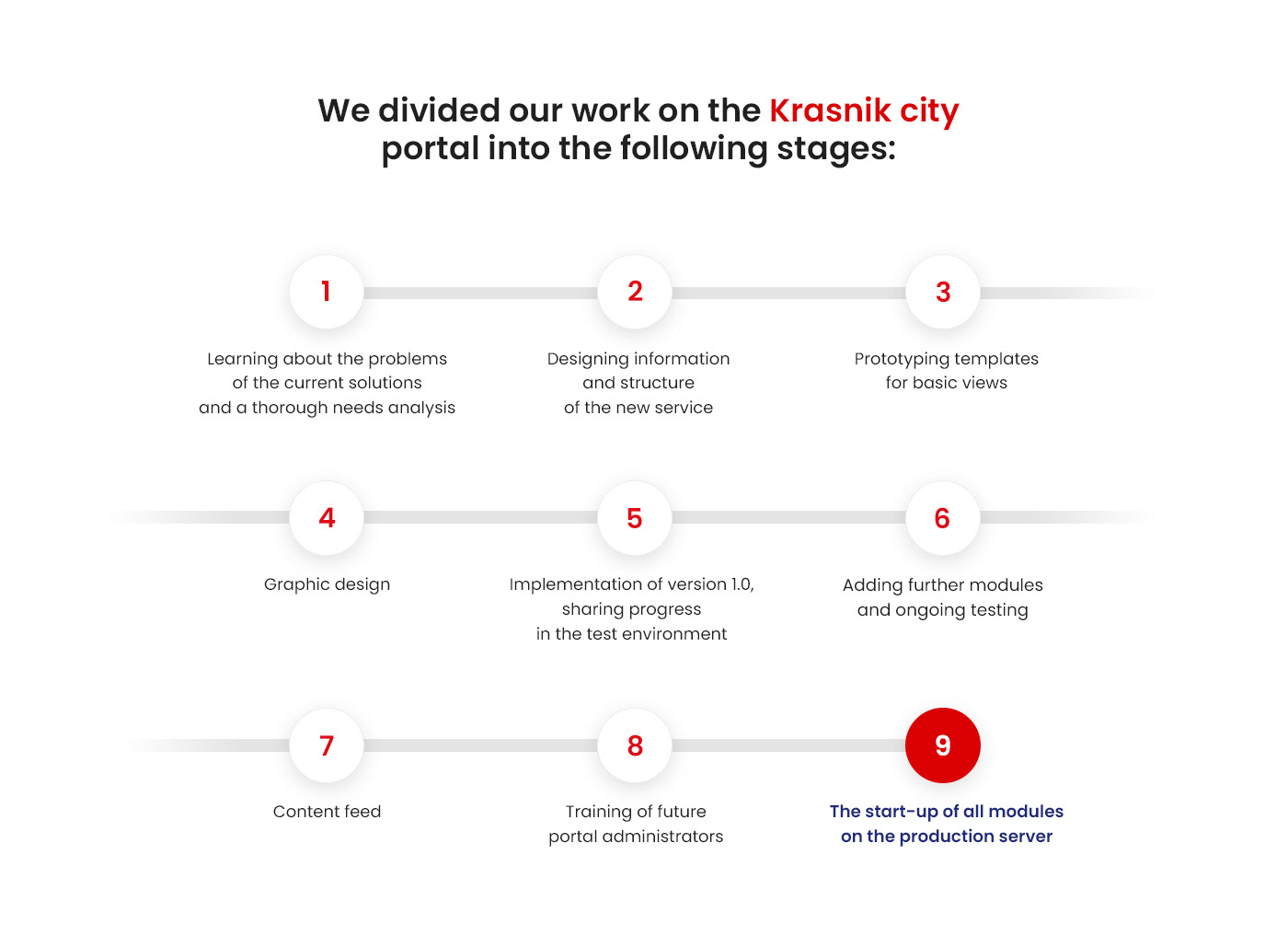 We divided our work on the Krasnik city portal into the following stages:

1

Learning about the problems of the current solutions and a thorough needs analysis

2

Designing information and structure of the new service

3

Prototyping templates for basic views

4

Graphic design

5

Implementation of version 1.0, sharing progress in the test environment

6

Adding further modules and ongoing testing

7

Content feed

8

Training of future portal administrators

9

The start-up of all modules on the production server